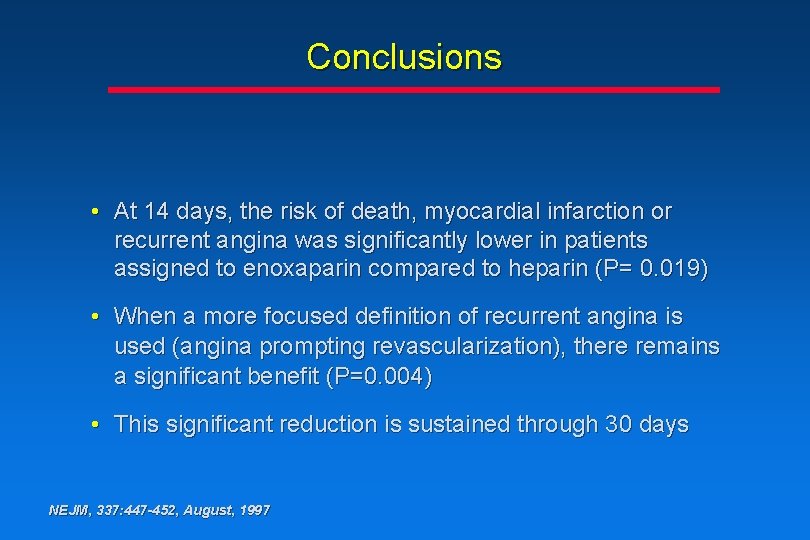 Conclusions

• At 14 days, the risk of death, myocardial infarction or recurrent angina was significantly lower in patients assigned to enoxaparin compared to heparin (P= 0.019)

• When a more focused definition of recurrent angina is used (angina prompting revascularization), there remains a significant benefit (P=0.004)

• This significant reduction is sustained through 30 days

NEJM, 337:447-452, August, 1997